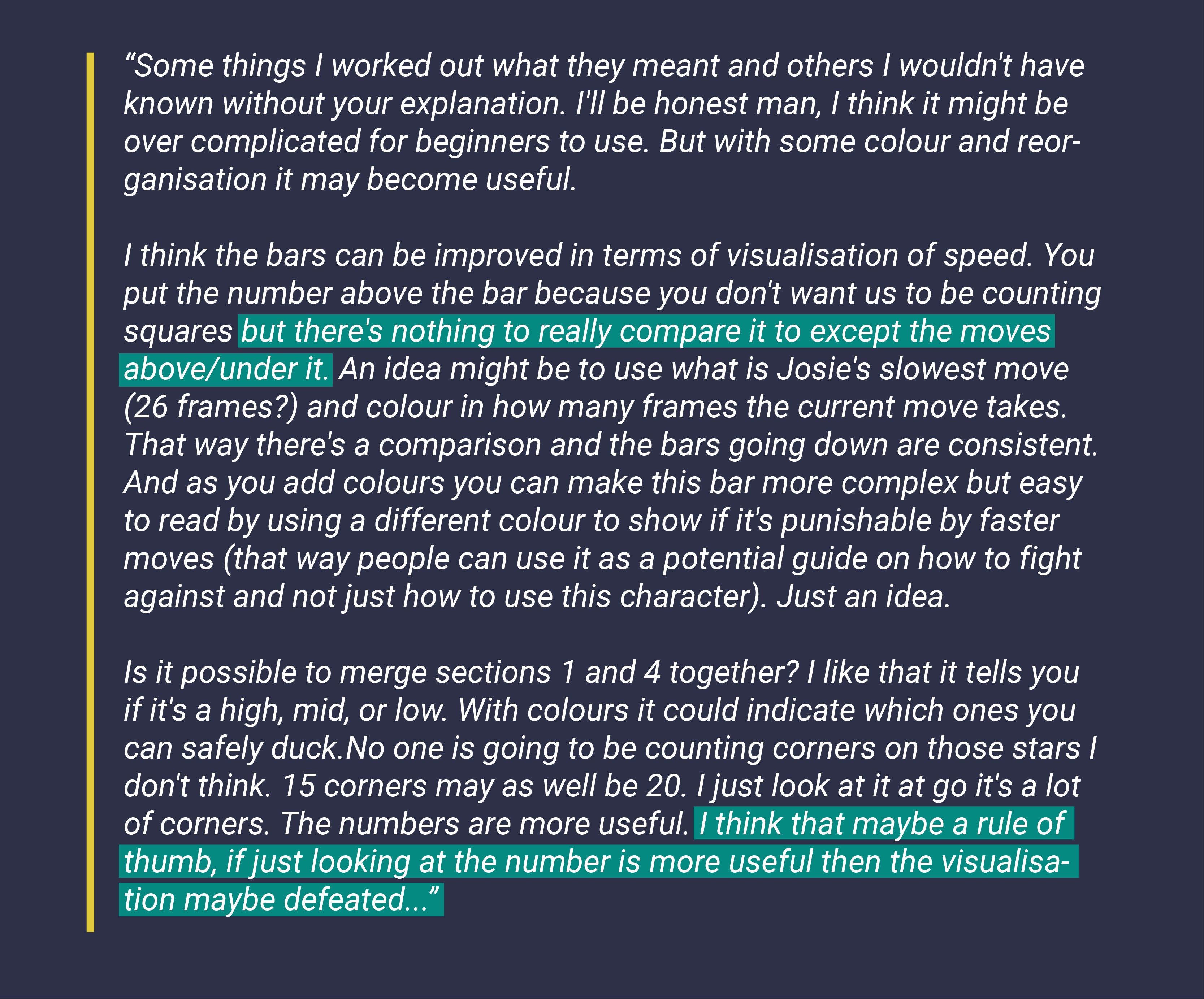 "Some things I worked out what they meant and others I wouldn't have known without your explanation. I'll be honest man, I think it might be over complicated for beginners to use. But with some colour and reorganisation it may become useful.

I think the bars can be improved in terms of visualisation of speed. You put the number above the bar because you don't want us to be counting squares but there's nothing to really compare it to except the moves above/under it. An idea might be to use what is Josie's slowest move (26 frames?) and colour in how many frames the current move takes. That way there's a comparison and the bars going down are consistent. And as you add colours you can make this bar more complex but easy to read by using a different colour to show if it's punishable by faster moves (that way people can use it as a potential guide on how to fight against and not just how to use this character). Just an idea.

Is it possible to merge sections 1 and 4 together? I like that it tells you if it's a high, mid, or low. With colours it could indicate which ones you can safely duck.No one is going to be counting corners on those stars I don't think. 15 corners may as well be 20. I just look at it at go it's a lot of corners. The numbers are more useful. I think that maybe a rule of thumb, if just looking at the number is more useful then the visualisation maybe defeated..."